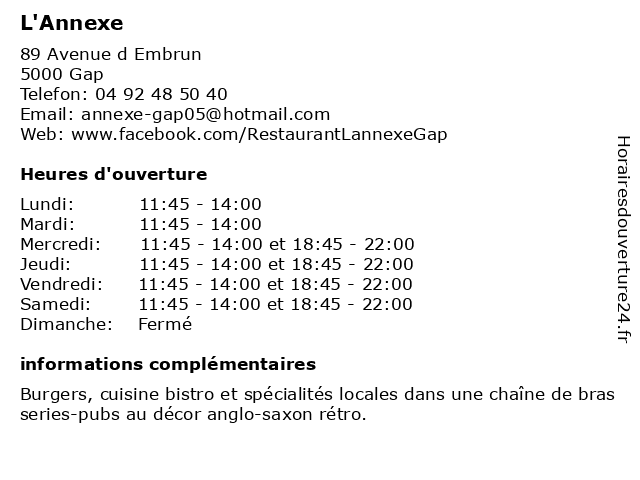 L'Annexe

89 Avenue d Embrun
5000 Gap
Telefon: 04 92 48 50 40
Email: annexe-gap05@hotmail.com
Web: www.facebook.com/RestaurantLannexeGap

Heures d'ouverture

| | |
|---|---|
| Lundi: | 11:45 - 14:00 |
| Mardi: | 11:45 - 14:00 |
| Mercredi: | 11:45 - 14:00 et 18:45 - 22:00 |
| Jeudi: | 11:45 - 14:00 et 18:45 - 22:00 |
| Vendredi: | 11:45 - 14:00 et 18:45 - 22:00 |
| Samedi: | 11:45 - 14:00 et 18:45 - 22:00 |
| Dimanche: | Fermé |

informations complémentaires

Burgers, cuisine bistro et spécialités locales dans une chaîne de bras series-pubs au décor anglo-saxon rétro.

Horairesdouverture24.fr